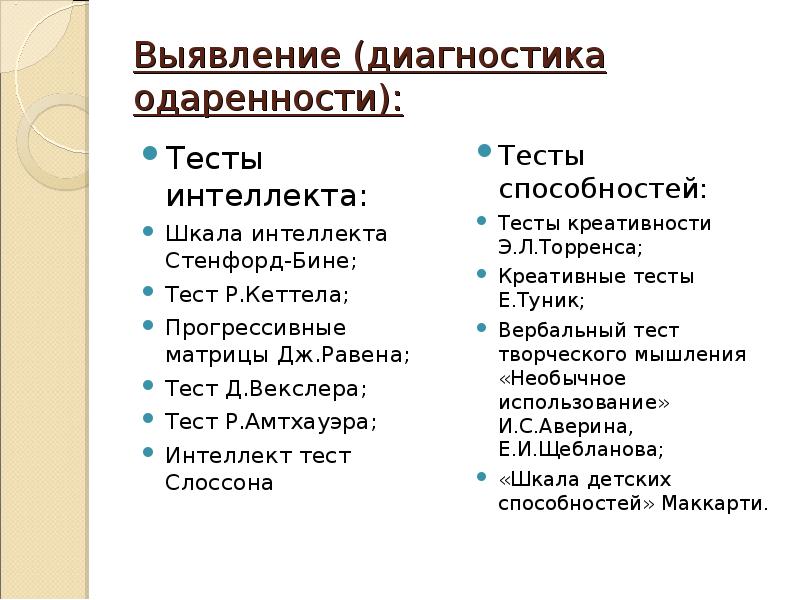 Выявление (диагностика одаренности):

Тесты интеллекта:

Шкала интеллекта Стенфорд-Бине;

Тест Р.Кеттела;

Прогрессивные матрицы Дж.Равена;

Тест Д.Векслера;

Тест Р.Амтхауэра;

Интеллект тест Слоссона

Тесты способностей:

Тесты креативности Э.Л.Торренса;

Креативные тесты Е.Туник;

Вербальный тест творческого мышления «Необычное использование» И.С.Аверина, Е.И.Щебланова;

«Шкала детских способностей» Маккарти.